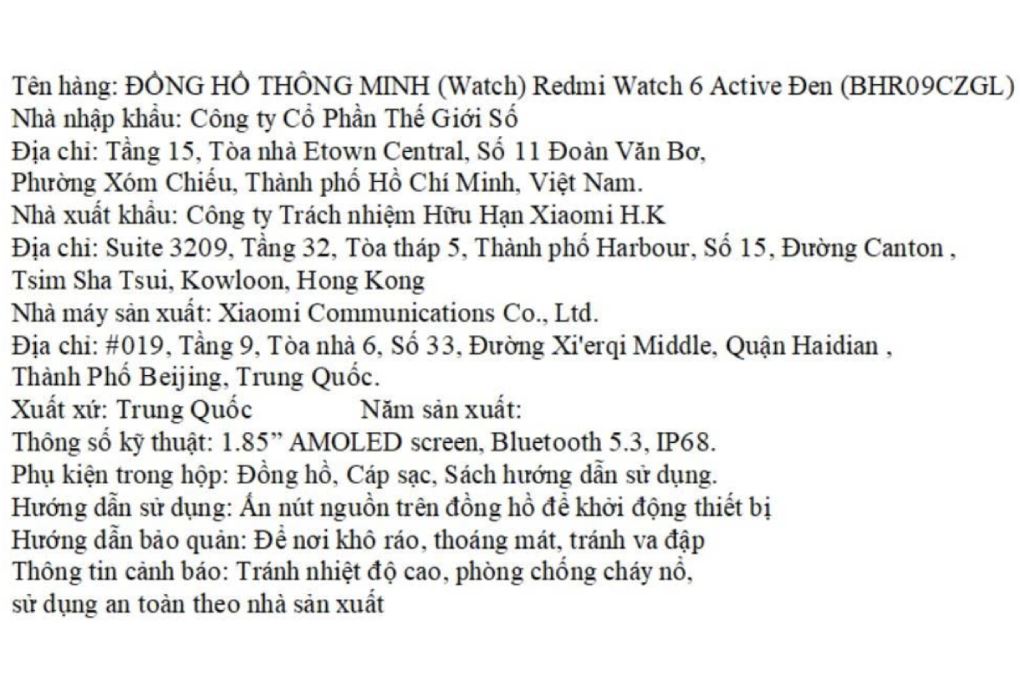 Tên hàng: ĐỒNG HỒ THÔNG MINH (Watch) Redmi Watch 6 Active Đen (BHR09CZGL)
Nhà nhập khẩu: Công ty Cổ Phần Thế Giới Số
Địa chỉ: Tầng 15, Tòa nhà Etown Central, Số 11 Đoàn Văn Bơ,
Phường Xóm Chiếu, Thành phố Hồ Chí Minh, Việt Nam.
Nhà xuất khẩu: Công ty Trách nhiệm Hữu Hạn Xiaomi H.K
Địa chỉ: Suite 3209, Tầng 32, Tòa tháp 5, Thành phố Harbour, Số 15, Đường Canton ,
Tsim Sha Tsui, Kowloon, Hong Kong
Nhà máy sản xuất: Xiaomi Communications Co., Ltd.
Địa chỉ: #019, Tầng 9, Tòa nhà 6, Số 33, Đường Xi'erqi Middle, Quận Haidian ,
Thành Phố Beijing, Trung Quốc.
Xuất xứ: Trung Quốc Năm sản xuất:
Thông số kỹ thuật: 1.85" AMOLED screen, Bluetooth 5.3, IP68.
Phụ kiện trong hộp: Đồng hồ, Cáp sạc, Sách hướng dẫn sử dụng.
Hướng dẫn sử dụng: Ấn nút nguồn trên đồng hồ để khởi động thiết bị
Hướng dẫn bảo quản: Để nơi khô ráo, thoáng mát, tránh va đập
Thông tin cảnh báo: Tránh nhiệt độ cao, phòng chống cháy nổ,
sử dụng an toàn theo nhà sản xuất